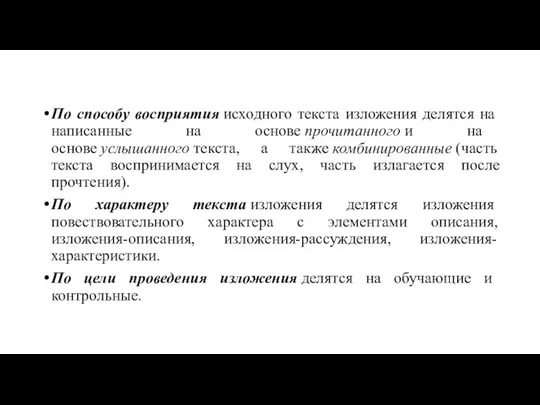 • По способу восприятия исходного текста изложения делятся на написанные на основе прочитанного и на основе услышанного текста, а также комбинированные (часть текста воспринимается на слух, часть излагается после прочтения).

• По характеру текста изложения делятся изложения повествовательного характера с элементами описания, изложения-описания, изложения-рассуждения, изложения-характеристики.

• По цели проведения изложения делятся на обучающие и контрольные.